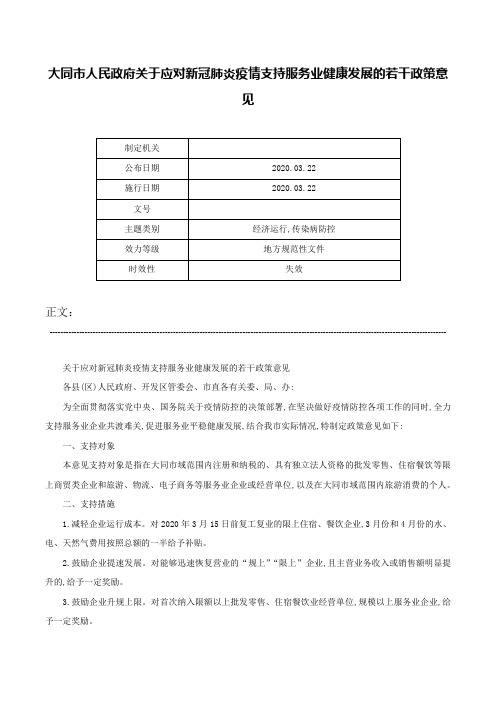 大同市人民政府关于应对新冠肺炎疫情支持服务业健康发展的若干政策意见

| 制定机关 |  |
|---|---|
| 公布日期 | 2020.03.22 |
| 施行日期 | 2020.03.22 |
| 文号 |  |
| 主题类别 | 经济运行,传染病防控 |
| 效力等级 | 地方规范性文件 |
| 时效性 | 失效 |

正文：

关于应对新冠肺炎疫情支持服务业健康发展的若干政策意见

各县(区)人民政府、开发区管委会、市直各有关委、局、办：

为全面贯彻落实党中央、国务院关于疫情防控的决策部署,在坚决做好疫情防控各项工作的同时,全力支持服务业企业共渡难关,促进服务业平稳健康发展,结合我市实际情况,特制定政策意见如下：

一、支持对象

本意见支持对象是指在大同市域范围内注册和纳税的、具有独立法人资格的批发零售、住宿餐饮等限上商贸类企业和旅游、物流、电子商务等服务业企业或经营单位,以及在大同市域范围内旅游消费的个人。

二、支持措施

1.减轻企业运行成本。对2020年3月15日前复工复业的限上住宿、餐饮企业,3月份和4月份的水、电、天然气费用按照总额的一半给予补贴。

2.鼓励企业提速发展。对能够迅速恢复营业的“规上”“限上”企业,且主营业务收入或销售额明显提升的,给予一定奖励。

3.鼓励企业升规上限。对首次纳入限额以上批发零售、住宿餐饮业经营单位,规模以上服务业企业,给予一定奖励。